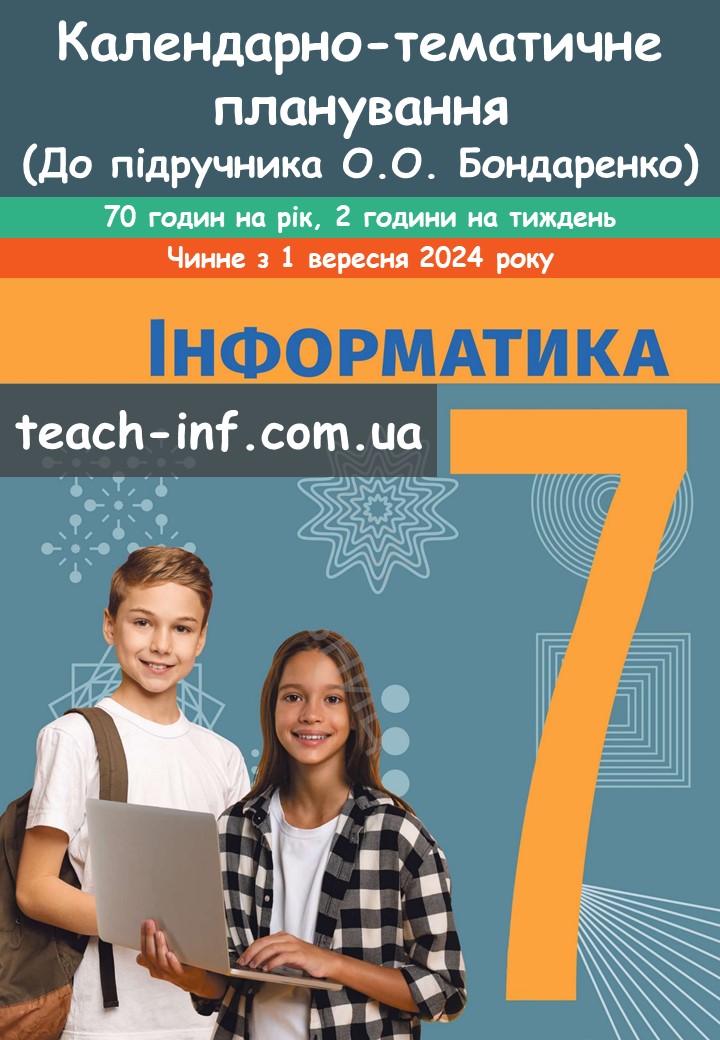 Календарно-тематичне планування
(До підручника О.О. Бондаренко)

70 годин на рік, 2 години на тиждень

Чинне з 1 вересня 2024 року

ІНФОРМАТИКА

teach-inf.com.ua

7